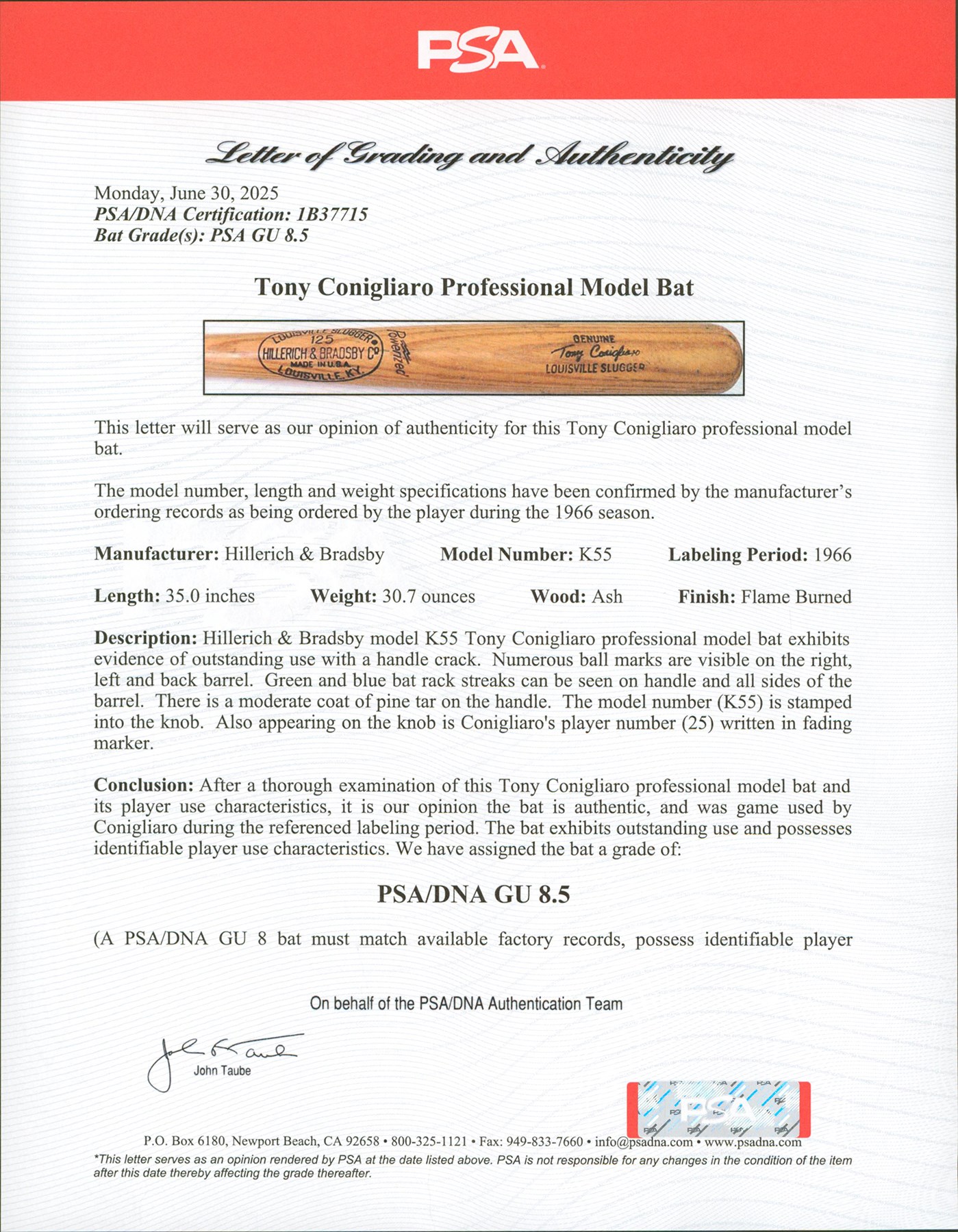 PSA

Letter of Grading and Authenticity

Monday, June 30, 2025
PSA/DNA Certification: 1B37715
Bat Grade(s): PSA GU 8.5

Tony Conigliaro Professional Model Bat

LOUISVILLE SLUGGER 125 HILLERICH & BRADSBY Co MADE IN U.S.A. LOUISVILLE, KY. Powerized GENUINE Tony Conigliaro LOUISVILLE SLUGGER

This letter will serve as our opinion of authenticity for this Tony Conigliaro professional model bat.

The model number, length and weight specifications have been confirmed by the manufacturer's ordering records as being ordered by the player during the 1966 season.

Manufacturer: Hillerich & Bradsby Model Number: K55 Labeling Period: 1966

Length: 35.0 inches Weight: 30.7 ounces Wood: Ash Finish: Flame Burned

Description: Hillerich & Bradsby model K55 Tony Conigliaro professional model bat exhibits evidence of outstanding use with a handle crack. Numerous ball marks are visible on the right, left and back barrel. Green and blue bat rack streaks can be seen on handle and all sides of the barrel. There is a moderate coat of pine tar on the handle. The model number (K55) is stamped into the knob. Also appearing on the knob is Conigliaro's player number (25) written in fading marker.

Conclusion: After a thorough examination of this Tony Conigliaro professional model bat and its player use characteristics, it is our opinion the bat is authentic, and was game used by Conigliaro during the referenced labeling period. The bat exhibits outstanding use and possesses identifiable player use characteristics. We have assigned the bat a grade of:

PSA/DNA GU 8.5

(A PSA/DNA GU 8 bat must match available factory records, possess identifiable player

On behalf of the PSA/DNA Authentication Team

John Taube

PSA

P.O. Box 6180, Newport Beach, CA 92658 • 800-325-1121 • Fax: 949-833-7660 • info@psadna.com • www.psadna.com
*This letter serves as an opinion rendered by PSA at the date listed above. PSA is not responsible for any changes in the condition of the item after this date thereby affecting the grade thereafter.